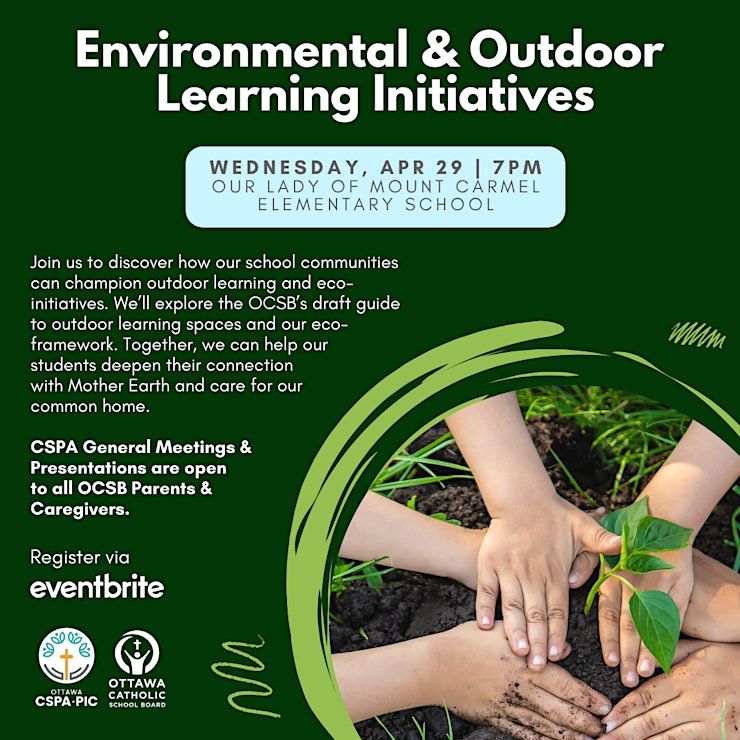 Environmental & Outdoor Learning Initiatives

WEDNESDAY, APR 29 | 7PM
OUR LADY OF MOUNT CARMEL
ELEMENTARY SCHOOL

Join us to discover how our school communities can champion outdoor learning and eco-initiatives. We'll explore the OCSB's draft guide to outdoor learning spaces and our eco-framework. Together, we can help our students deepen their connection with Mother Earth and care for our common home.

CSPA General Meetings & Presentations are open to all OCSB Parents & Caregivers.

Register via
eventbrite

OTTAWA
CSPA·PIC

OTTAWA
CATHOLIC
SCHOOL BOARD